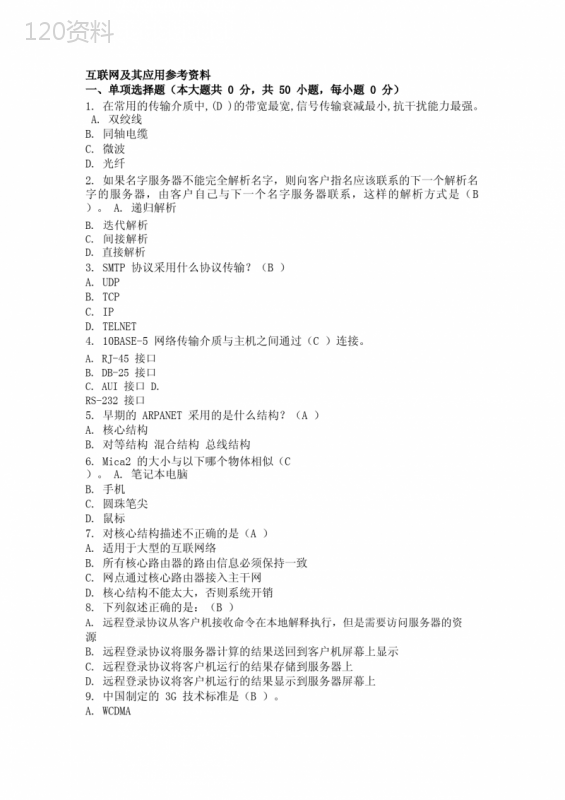 120资料

互联网及其应用参考资料
一、单项选择题（本大题共 0 分，共 50 小题，每小题 0 分）
1. 在常用的传输介质中,(D )的带宽最宽,信号传输衰减最小,抗干扰能力最强。
A. 双绞线
B. 同轴电缆
C. 微波
D. 光纤
2. 如果名字服务器不能完全解析名字，则向客户指名应该联系的下一个解析名字的服务器，由客户自己与下一个名字服务器联系，这样的解析方式是（B ）。 A. 递归解析
B. 迭代解析
C. 间接解析
D. 直接解析
3. SMTP 协议采用什么协议传输？（B ）
A. UDP
B. TCP
C. IP
D. TELNET
4. 10BASE-5 网络传输介质与主机之间通过（C ）连接。
A. RJ-45 接口
B. DB-25 接口
C. AUI 接口 D.
RS-232 接口
5. 早期的 ARPANET 采用的是什么结构？（A ）
A. 核心结构
B. 对等结构 混合结构 总线结构
6. Mica2 的大小与以下哪个物体相似（C ）。 A. 笔记本电脑
B. 手机
C. 圆珠笔尖
D. 鼠标
7. 对核心结构描述不正确的是（A ）
A. 适用于大型的互联网络
B. 所有核心路由器的路由信息必须保持一致
C. 网点通过核心路由器接入主干网
D. 核心结构不能太大，否则系统开销
8. 下列叙述正确的是：（B ）
A. 远程登录协议从客户机接收命令在本地解释执行，但是需要访问服务器的资源
B. 远程登录协议将服务器计算的结果送回到客户机屏幕上显示
C. 远程登录协议将客户机运行的结果存储到服务器上
D. 远程登录协议将客户机运行的结果显示到服务器屏幕上
9. 中国制定的 3G 技术标准是（B ）。
A. WCDMA